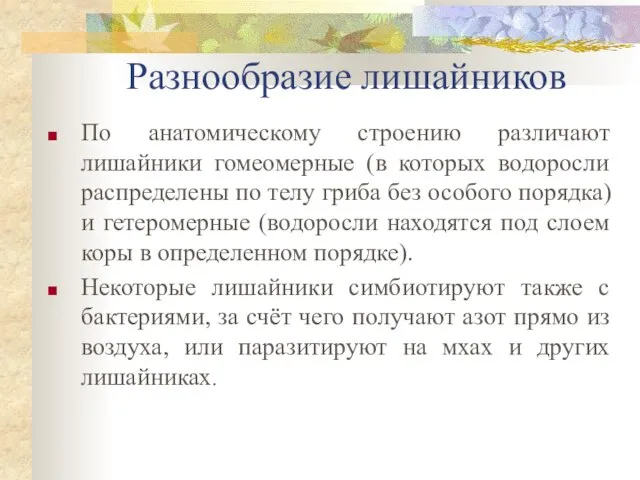 Разнообразие лишайников

По анатомическому строению различают лишайники гомеомерные (в которых водоросли распределены по телу гриба без особого порядка) и гетеромерные (водоросли находятся под слоем коры в определенном порядке).

Некоторые лишайники симбиотируют также с бактериями, за счёт чего получают азот прямо из воздуха, или паразитируют на мхах и других лишайниках.